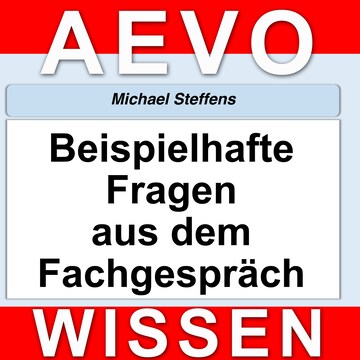 AEVO

Michael Steffens

Beispielhafte Fragen aus dem Fachgespräch

WISSEN